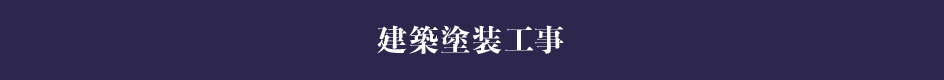 建築塗装工事